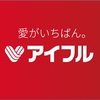 愛がいちばん。
アイフル